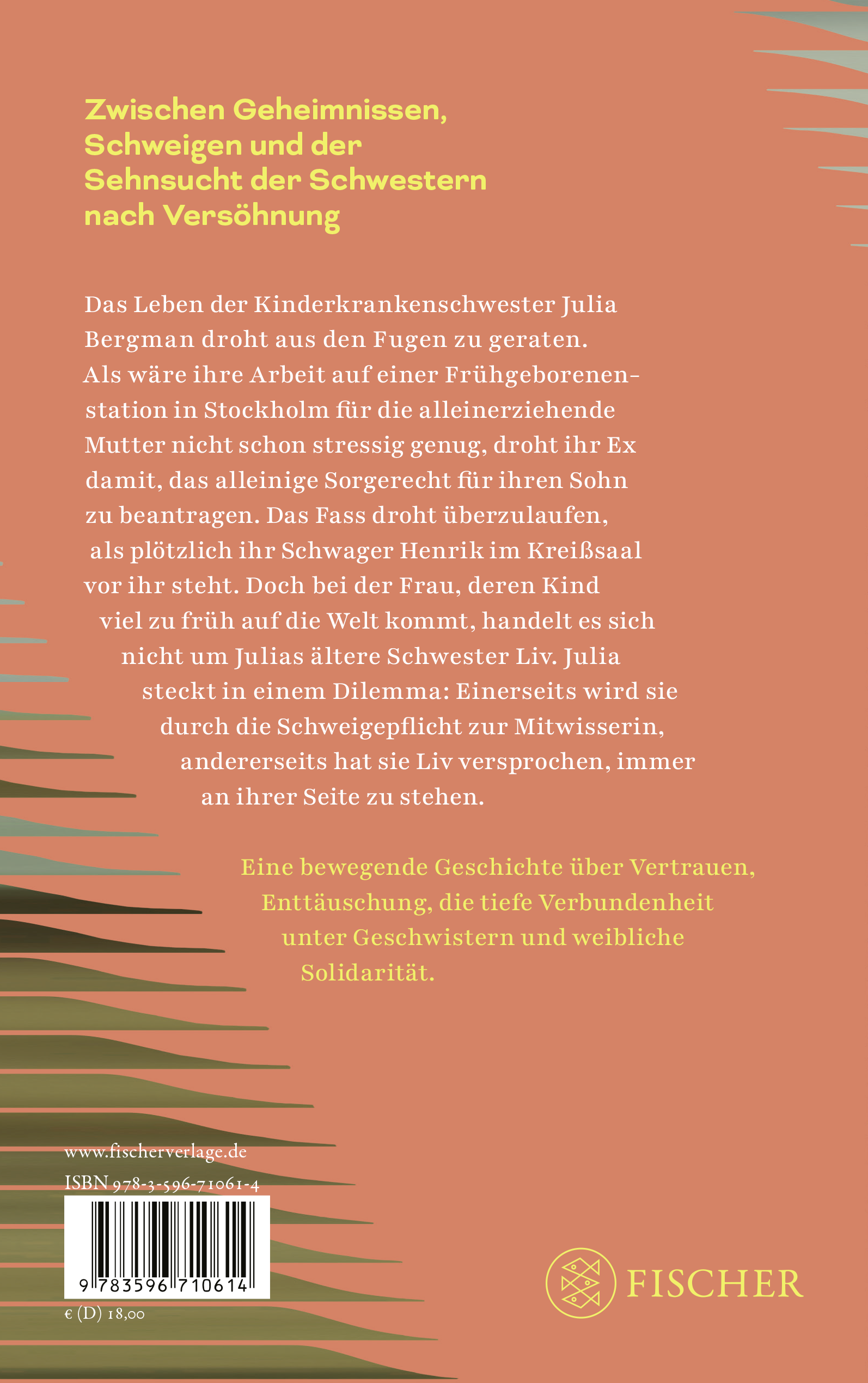 Zwischen Geheimnissen, Schweigen und der Sehnsucht der Schwestern nach Versöhnung

Das Leben der Kinderkrankenschwester Julia Bergman droht aus den Fugen zu geraten. Als wäre ihre Arbeit auf einer Frühgeborenenstation in Stockholm für die alleinerziehende Mutter nicht schon stressig genug, droht ihr Ex damit, das alleinige Sorgerecht für ihren Sohn zu beantragen. Das Fass droht überzulaufen, als plötzlich ihr Schwager Henrik im Kreißsaal vor ihr steht. Doch bei der Frau, deren Kind viel zu früh auf die Welt kommt, handelt es sich nicht um Julias ältere Schwester Liv. Julia steckt in einem Dilemma: Einerseits wird sie durch die Schweigepflicht zur Mitwisserin, andererseits hat sie Liv versprochen, immer an ihrer Seite zu stehen.

Eine bewegende Geschichte über Vertrauen, Enttäuschung, die tiefe Verbundenheit unter Geschwistern und weibliche Solidarität.

www.fischerverlage.de
ISBN 978-3-596-71061-4
9 783596 710614
€ (D) 18,00

FISCHER